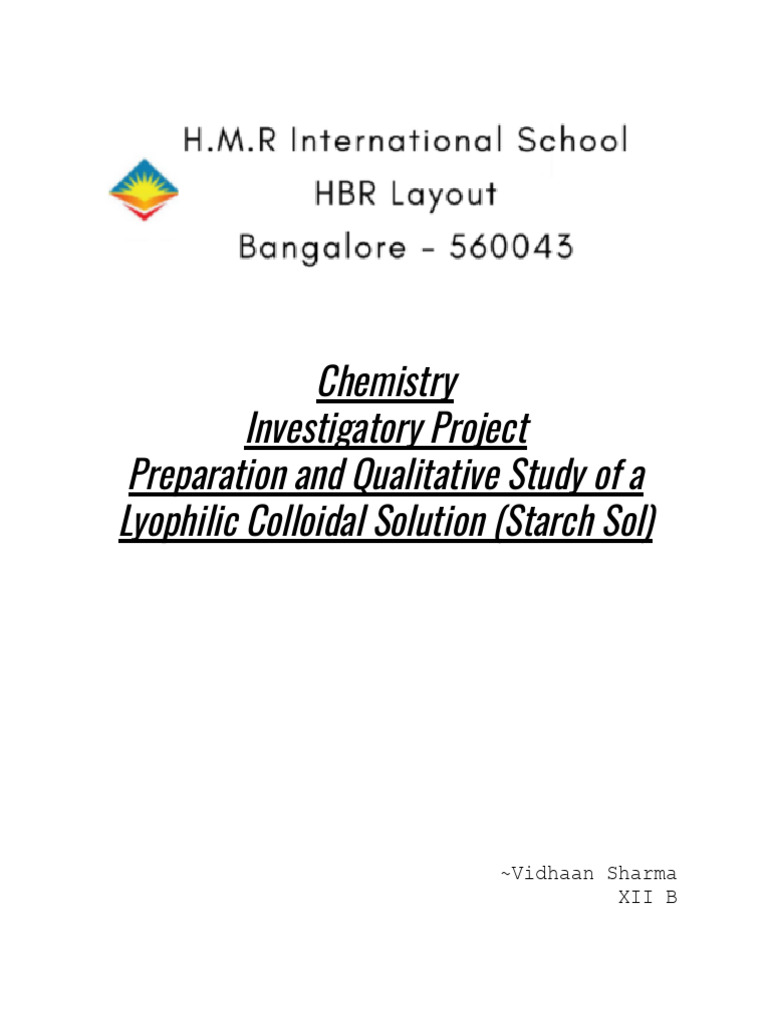 H.M.R International School
HBR Layout
Bangalore - 560043

Chemistry
Investigatory Project
Preparation and Qualitative Study of a Lyophilic Colloidal Solution (Starch Sol)

~Vidhaan Sharma
XII B